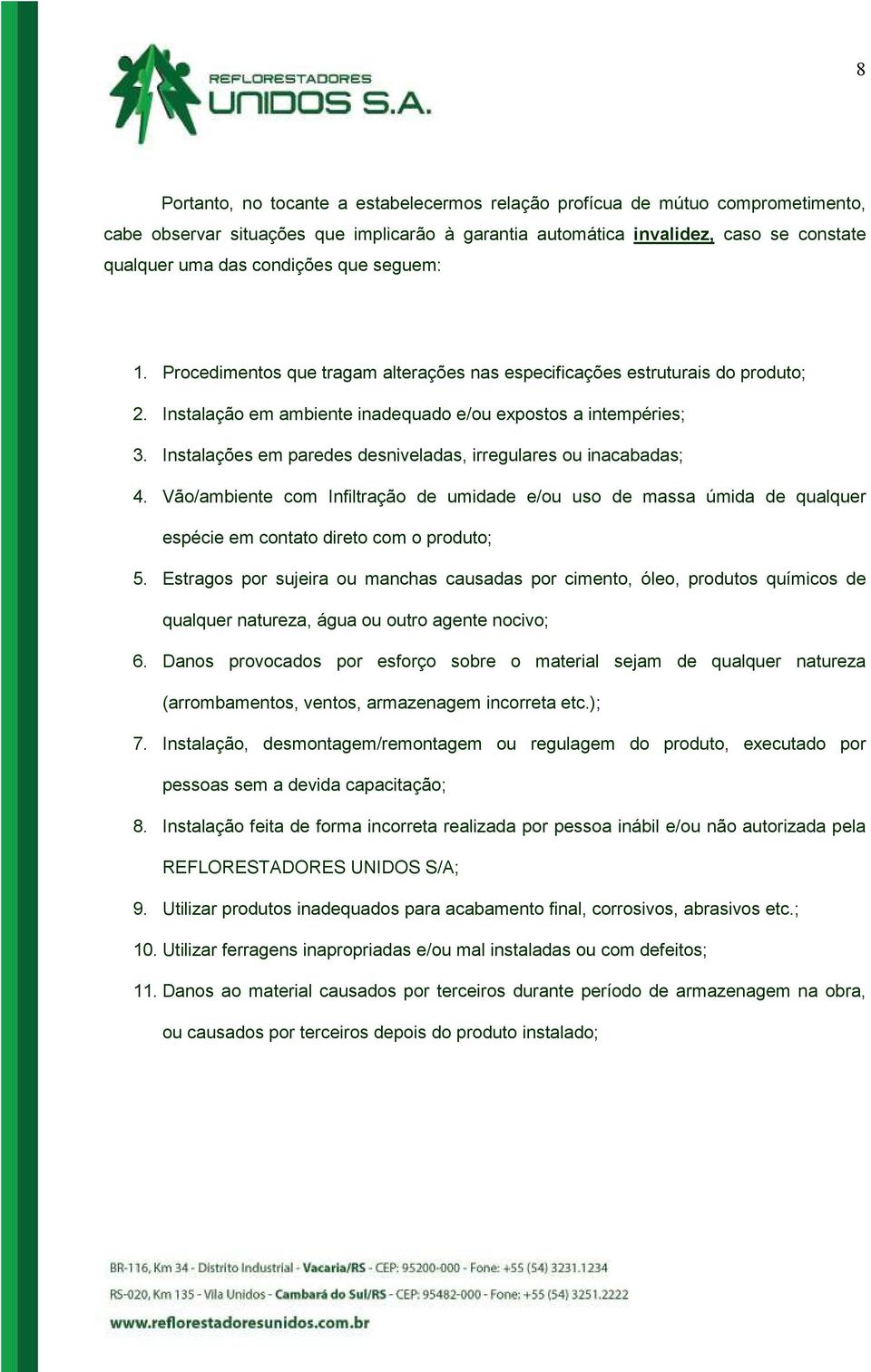 REFLORESTADORES
UNIDOS S.A.

8

Portanto, no tocante a estabelecermos relação profícua de mútuo comprometimento, cabe observar situações que implicarão à garantia automática invalidez, caso se constate qualquer uma das condições que seguem:

1. Procedimentos que tragam alterações nas especificações estruturais do produto;
2. Instalação em ambiente inadequado e/ou expostos a intempéries;
3. Instalações em paredes desniveladas, irregulares ou inacabadas;
4. Vão/ambiente com Infiltração de umidade e/ou uso de massa úmida de qualquer espécie em contato direto com o produto;
5. Estragos por sujeira ou manchas causadas por cimento, óleo, produtos químicos de qualquer natureza, água ou outro agente nocivo;
6. Danos provocados por esforço sobre o material sejam de qualquer natureza (arrombamentos, ventos, armazenagem incorreta etc.);
7. Instalação, desmontagem/remontagem ou regulagem do produto, executado por pessoas sem a devida capacitação;
8. Instalação feita de forma incorreta realizada por pessoa inábil e/ou não autorizada pela REFLORESTADORES UNIDOS S/A;
9. Utilizar produtos inadequados para acabamento final, corrosivos, abrasivos etc.;
10. Utilizar ferragens inapropriadas e/ou mal instaladas ou com defeitos;
11. Danos ao material causados por terceiros durante período de armazenagem na obra, ou causados por terceiros depois do produto instalado;

BR-116, Km 34 - Distrito Industrial - Vacaria/RS - CEP: 95200-000 - Fone: +55 (54) 3231.1234
RS-020, Km 135 - Vila Unidos - Cambará do Sul/RS - CEP: 95482-000 - Fone: +55 (54) 3251.2222
www.reflorestadoresunidos.com.br